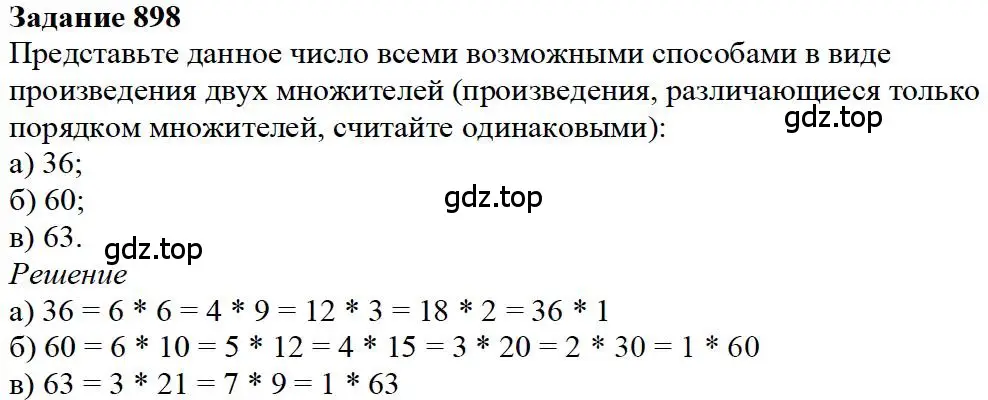 Задание 898
Представьте данное число всеми возможными способами в виде произведения двух множителей (произведения, различающиеся только порядком множителей, считайте одинаковыми):
gdz.top
а) 36;
б) 60;
gdz.top
в) 63.
gdz.top
Решение
а) 36 = 6 * 6 = 4 * 9 = 12 * 3 = 18 * 2 = 36 * 1
б) 60 = 6 * 10 = 5 * 12 = 4 * 15 = 3 * 20 = 2 * 30 = 1 * 60
в) 63 = 3 * 21 = 7 * 9 = 1 * 63